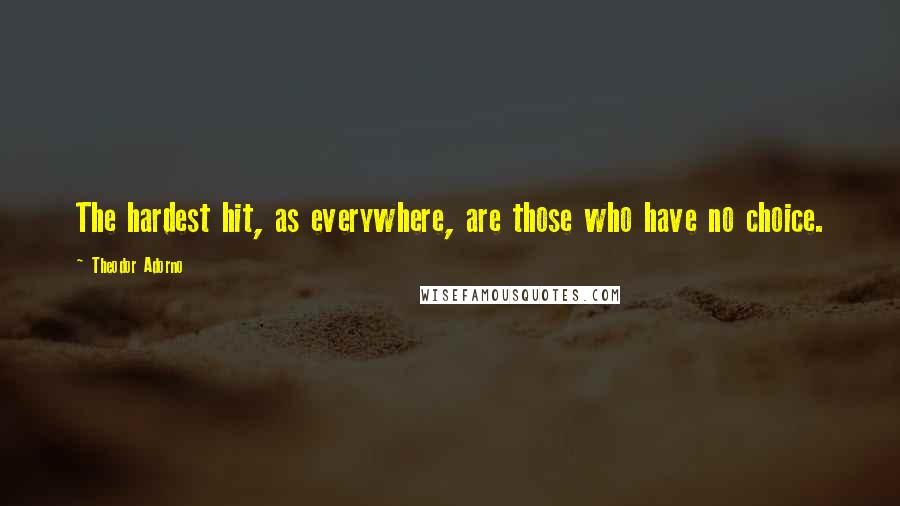 The hardest hit, as everywhere, are those who have no choice.

~ Theodor Adorno

WISEFAMOUSQUOTES.COM